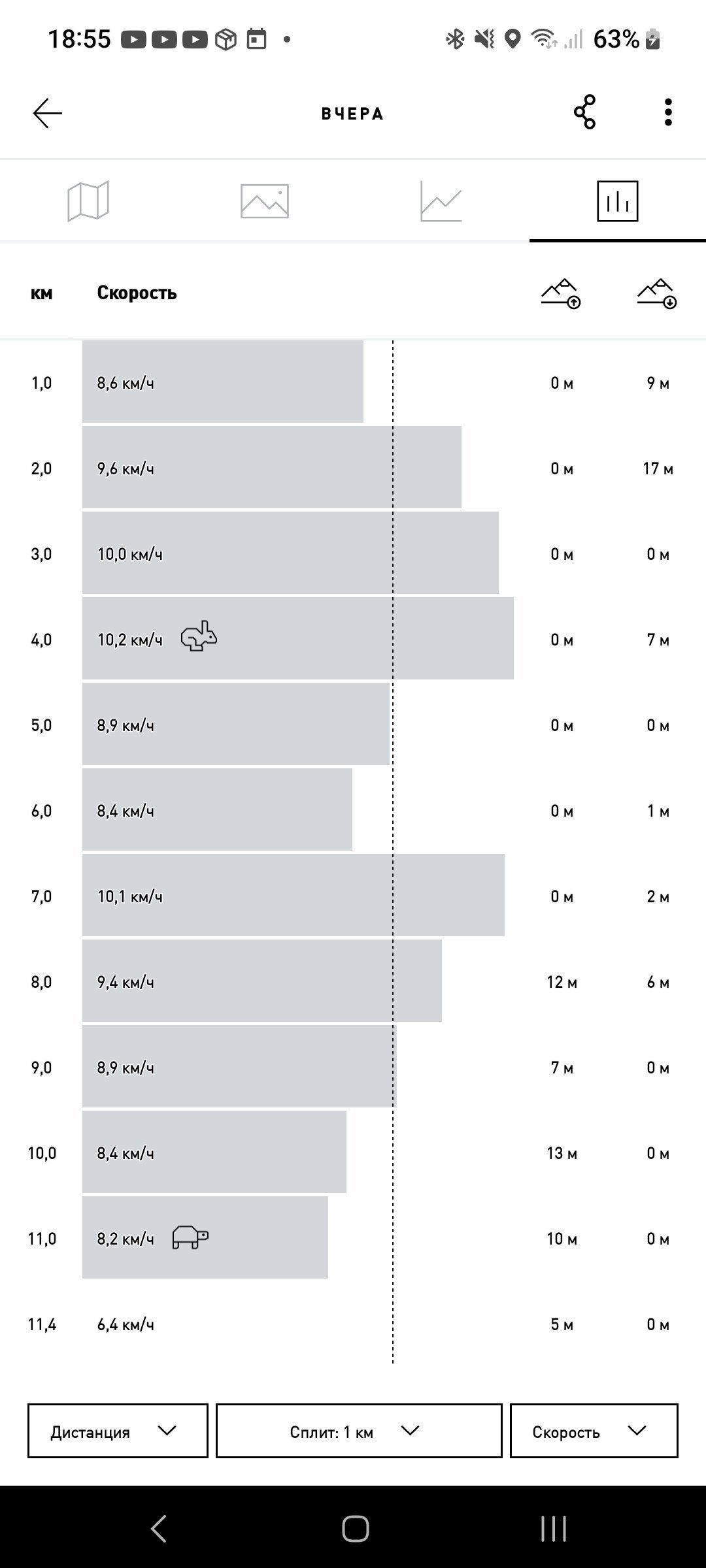 18:55 63%

ВЧЕРА

| км | Скорость | | |
|---|---|---|---|
| 1,0 | 8,6 км/ч | 0 м | 9 м |
| 2,0 | 9,6 км/ч | 0 м | 17 м |
| 3,0 | 10,0 км/ч | 0 м | 0 м |
| 4,0 | 10,2 км/ч | 0 м | 7 м |
| 5,0 | 8,9 км/ч | 0 м | 0 м |
| 6,0 | 8,4 км/ч | 0 м | 1 м |
| 7,0 | 10,1 км/ч | 0 м | 2 м |
| 8,0 | 9,4 км/ч | 12 м | 6 м |
| 9,0 | 8,9 км/ч | 7 м | 0 м |
| 10,0 | 8,4 км/ч | 13 м | 0 м |
| 11,0 | 8,2 км/ч | 10 м | 0 м |
| 11,4 | 6,4 км/ч | 5 м | 0 м |

Дистанция
Сплит: 1 км
Скорость